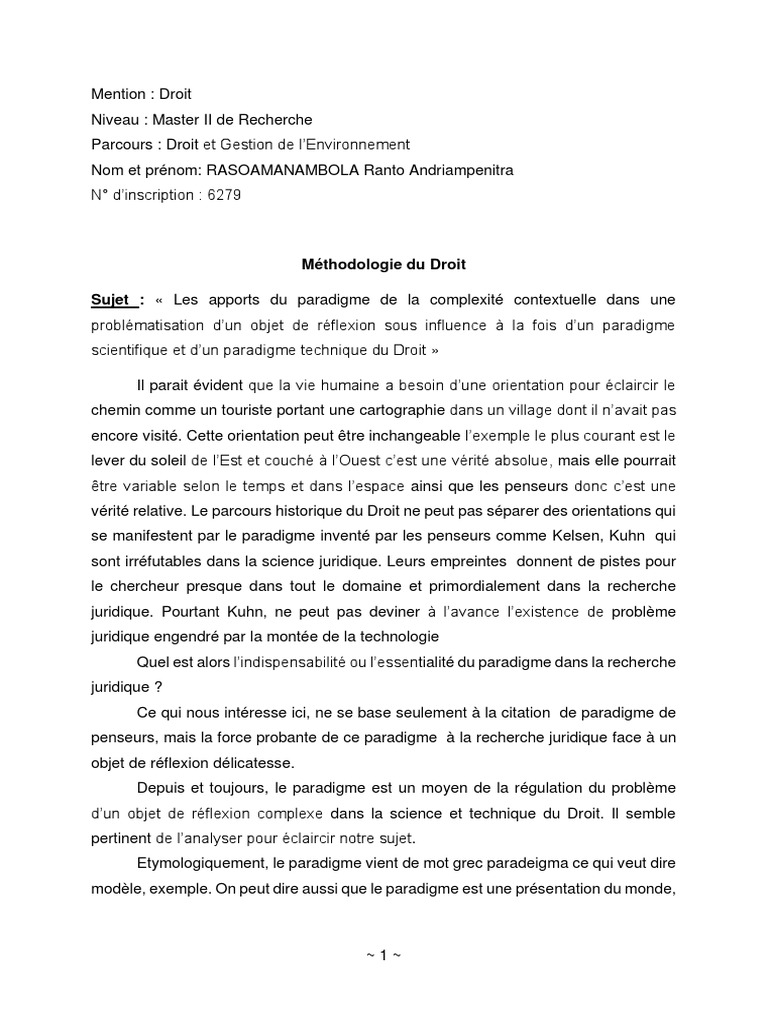 Mention : Droit
Niveau : Master II de Recherche
Parcours : Droit et Gestion de l'Environnement
Nom et prénom: RASOAMANAMBOLA Ranto Andriampenitra
N° d'inscription : 6279

Méthodologie du Droit

Sujet : « Les apports du paradigme de la complexité contextuelle dans une problématisation d'un objet de réflexion sous influence à la fois d'un paradigme scientifique et d'un paradigme technique du Droit »

Il parait évident que la vie humaine a besoin d'une orientation pour éclaircir le chemin comme un touriste portant une cartographie dans un village dont il n'avait pas encore visité. Cette orientation peut être inchangeable l'exemple le plus courant est le lever du soleil de l'Est et couché à l'Ouest c'est une vérité absolue, mais elle pourrait être variable selon le temps et dans l'espace ainsi que les penseurs donc c'est une vérité relative. Le parcours historique du Droit ne peut pas séparer des orientations qui se manifestent par le paradigme inventé par les penseurs comme Kelsen, Kuhn qui sont irréfutables dans la science juridique. Leurs empreintes donnent de pistes pour le chercheur presque dans tout le domaine et primordialement dans la recherche juridique. Pourtant Kuhn, ne peut pas deviner à l'avance l'existence de problème juridique engendré par la montée de la technologie

Quel est alors l'indispensabilité ou l'essentialité du paradigme dans la recherche juridique ?

Ce qui nous intéresse ici, ne se base seulement à la citation de paradigme de penseurs, mais la force probante de ce paradigme à la recherche juridique face à un objet de réflexion délicatesse.

Depuis et toujours, le paradigme est un moyen de la régulation du problème d'un objet de réflexion complexe dans la science et technique du Droit. Il semble pertinent de l'analyser pour éclaircir notre sujet.

Etymologiquement, le paradigme vient de mot grec paradeigma ce qui veut dire modèle, exemple. On peut dire aussi que le paradigme est une présentation du monde,

~ 1 ~